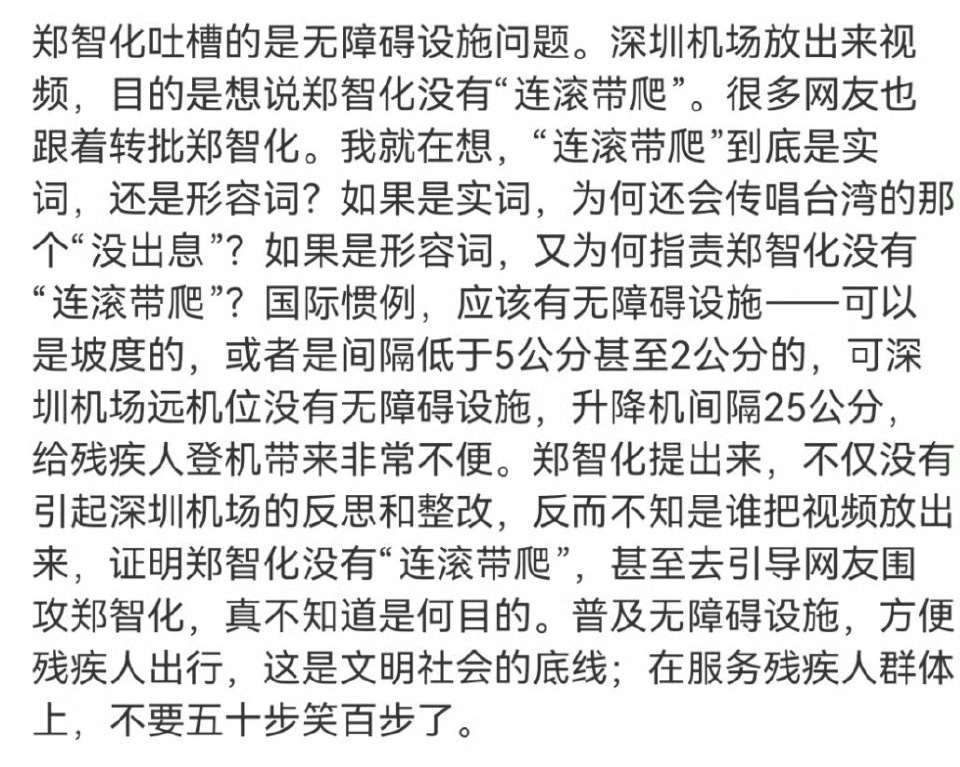 郑智化吐槽的是无障碍设施问题。深圳机场放出来视频，目的是想说郑智化没有“连滚带爬”。很多网友也跟着转批郑智化。我就在想，“连滚带爬”到底是实词，还是形容词？如果是实词，为何还会传唱台湾的那个“没出息”？如果是形容词，又为何指责郑智化没有“连滚带爬”？国际惯例，应该有无障碍设施——可以是坡度的，或者是间隔低于5公分甚至2公分的，可深圳机场远机位没有无障碍设施，升降机间隔25公分，给残疾人登机带来非常不便。郑智化提出来，不仅没有引起深圳机场的反思和整改，反而不知是谁把视频放出来，证明郑智化没有“连滚带爬”，甚至去引导网友围攻郑智化，真不知道是何目的。普及无障碍设施，方便残疾人出行，这是文明社会的底线；在服务残疾人群体上，不要五十步笑百步了。